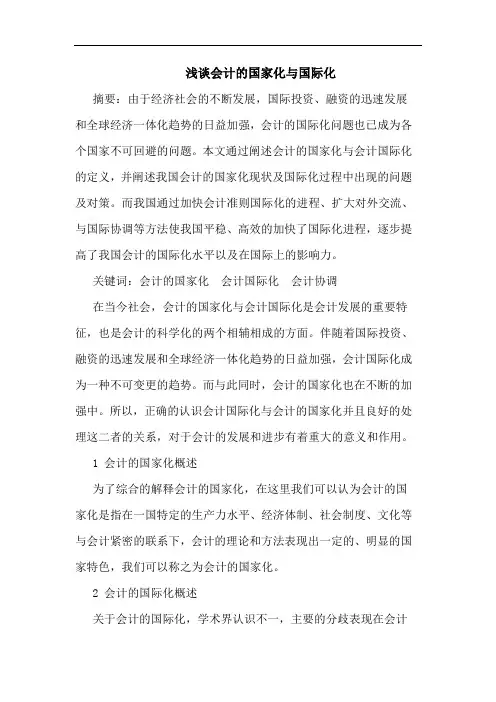 浅谈会计的国家化与国际化

摘要：由于经济社会的不断发展，国际投资、融资的迅速发展和全球经济一体化趋势的日益加强，会计的国际化问题也已成为各个国家不可回避的问题。本文通过阐述会计的国家化与会计国际化的定义，并阐述我国会计的国家化现状及国际化过程中出现的问题及对策。而我国通过加快会计准则国际化的进程、扩大对外交流、与国际协调等方法使我国平稳、高效的加快了国际化进程，逐步提高了我国会计的国际化水平以及在国际上的影响力。

关键词：会计的国家化　会计国际化　会计协调

在当今社会，会计的国家化与会计国际化是会计发展的重要特征，也是会计的科学化的两个相辅相成的方面。伴随着国际投资、融资的迅速发展和全球经济一体化趋势的日益加强，会计国际化成为一种不可变更的趋势。而与此同时，会计的国家化也在不断的加强中。所以，正确的认识会计国际化与会计的国家化并且良好的处理这二者的关系，对于会计的发展和进步有着重大的意义和作用。

1 会计的国家化概述

为了综合的解释会计的国家化，在这里我们可以认为会计的国家化是指在一国特定的生产力水平、经济体制、社会制度、文化等与会计紧密的联系下，会计的理论和方法表现出一定的、明显的国家特色，我们可以称之为会计的国家化。

2 会计的国际化概述

关于会计的国际化，学术界认识不一，主要的分歧表现在会计